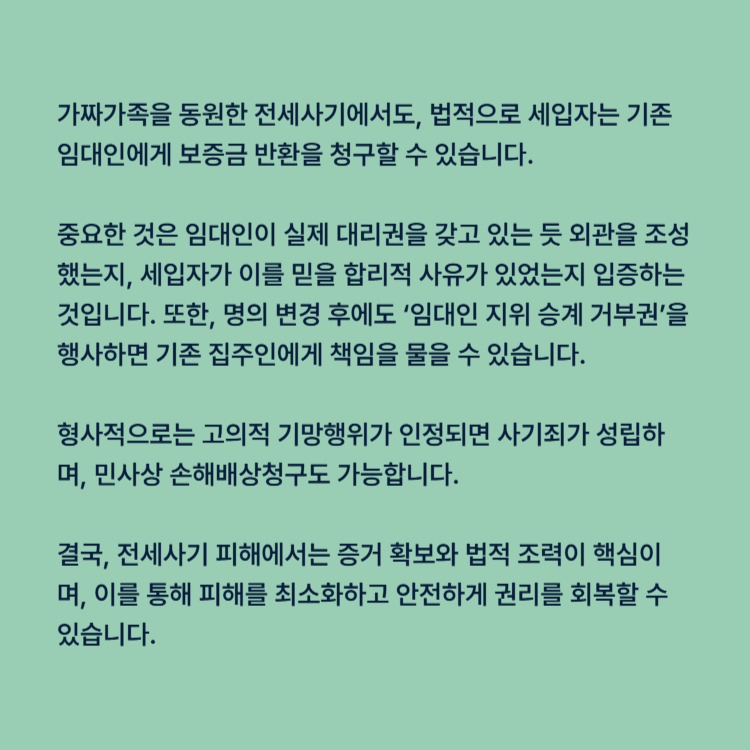 가짜가족을 동원한 전세사기에서도, 법적으로 세입자는 기존 임대인에게 보증금 반환을 청구할 수 있습니다.

중요한 것은 임대인이 실제 대리권을 갖고 있는 듯 외관을 조성했는지, 세입자가 이를 믿을 합리적 사유가 있었는지 입증하는 것입니다. 또한, 명의 변경 후에도 '임대인 지위 승계 거부권'을 행사하면 기존 집주인에게 책임을 물을 수 있습니다.

형사적으로는 고의적 기망행위가 인정되면 사기죄가 성립하며, 민사상 손해배상청구도 가능합니다.

결국, 전세사기 피해에서는 증거 확보와 법적 조력이 핵심이며, 이를 통해 피해를 최소화하고 안전하게 권리를 회복할 수 있습니다.